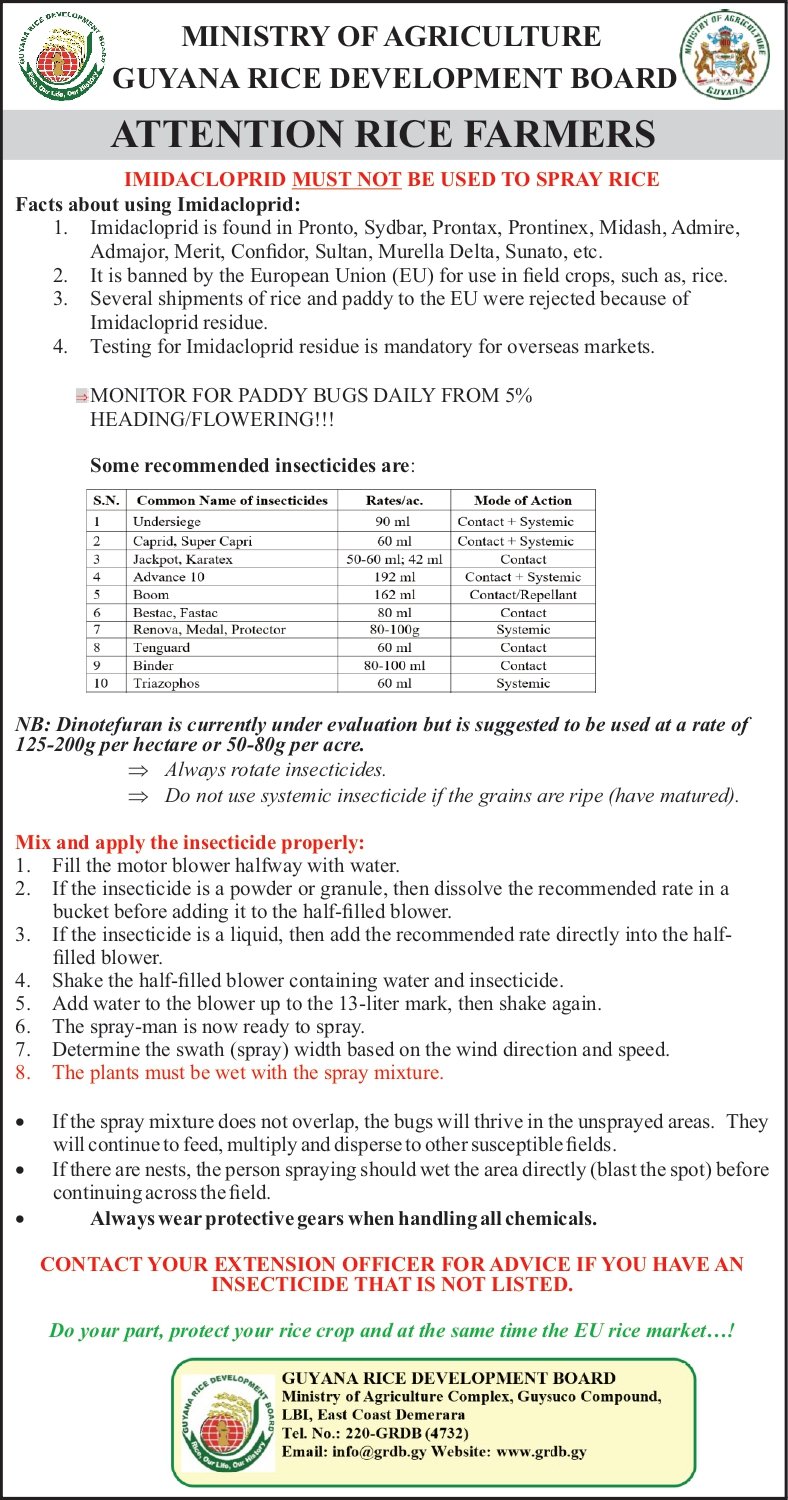 GUYANA RICE DEVELOPMENT BOARD
Rice, Our Life, Our History

MINISTRY OF AGRICULTURE
GUYANA RICE DEVELOPMENT BOARD

MINISTRY OF AGRICULTURE
GUYANA

ATTENTION RICE FARMERS

IMIDACLOPRID MUST NOT BE USED TO SPRAY RICE

Facts about using Imidacloprid:
1. Imidacloprid is found in Pronto, Sydbar, Prontax, Prontinex, Midash, Admire, Admajor, Merit, Confidor, Sultan, Murella Delta, Sunato, etc.
2. It is banned by the European Union (EU) for use in field crops, such as, rice.
3. Several shipments of rice and paddy to the EU were rejected because of Imidacloprid residue.
4. Testing for Imidacloprid residue is mandatory for overseas markets.

⇒MONITOR FOR PADDY BUGS DAILY FROM 5% HEADING/FLOWERING!!!

Some recommended insecticides are:

| S.N. | Common Name of insecticides | Rates/ac. | Mode of Action |
|---|---|---|---|
| 1 | Undersiege | 90 ml | Contact + Systemic |
| 2 | Caprid, Super Capri | 60 ml | Contact + Systemic |
| 3 | Jackpot, Karatex | 50-60 ml; 42 ml | Contact |
| 4 | Advance 10 | 192 ml | Contact + Systemic |
| 5 | Boom | 162 ml | Contact/Repellant |
| 6 | Bestac, Fastac | 80 ml | Contact |
| 7 | Renova, Medal, Protector | 80-100g | Systemic |
| 8 | Tenguard | 60 ml | Contact |
| 9 | Binder | 80-100 ml | Contact |
| 10 | Triazophos | 60 ml | Systemic |

NB: Dinotefuran is currently under evaluation but is suggested to be used at a rate of 125-200g per hectare or 50-80g per acre.
⇒ Always rotate insecticides.
⇒ Do not use systemic insecticide if the grains are ripe (have matured).

Mix and apply the insecticide properly:
1. Fill the motor blower halfway with water.
2. If the insecticide is a powder or granule, then dissolve the recommended rate in a bucket before adding it to the half-filled blower.
3. If the insecticide is a liquid, then add the recommended rate directly into the half-filled blower.
4. Shake the half-filled blower containing water and insecticide.
5. Add water to the blower up to the 13-liter mark, then shake again.
6. The spray-man is now ready to spray.
7. Determine the swath (spray) width based on the wind direction and speed.
8. The plants must be wet with the spray mixture.

• If the spray mixture does not overlap, the bugs will thrive in the unsprayed areas. They will continue to feed, multiply and disperse to other susceptible fields.
• If there are nests, the person spraying should wet the area directly (blast the spot) before continuing across the field.
• Always wear protective gears when handling all chemicals.

CONTACT YOUR EXTENSION OFFICER FOR ADVICE IF YOU HAVE AN INSECTICIDE THAT IS NOT LISTED.

Do your part, protect your rice crop and at the same time the EU rice market…!

GUYANA RICE DEVELOPMENT BOARD
Rice, Our Life, Our History

GUYANA RICE DEVELOPMENT BOARD
Ministry of Agriculture Complex, Guysuco Compound, LBI, East Coast Demerara
Tel. No.: 220-GRDB (4732)
Email: info@grdb.gy Website: www.grdb.gy